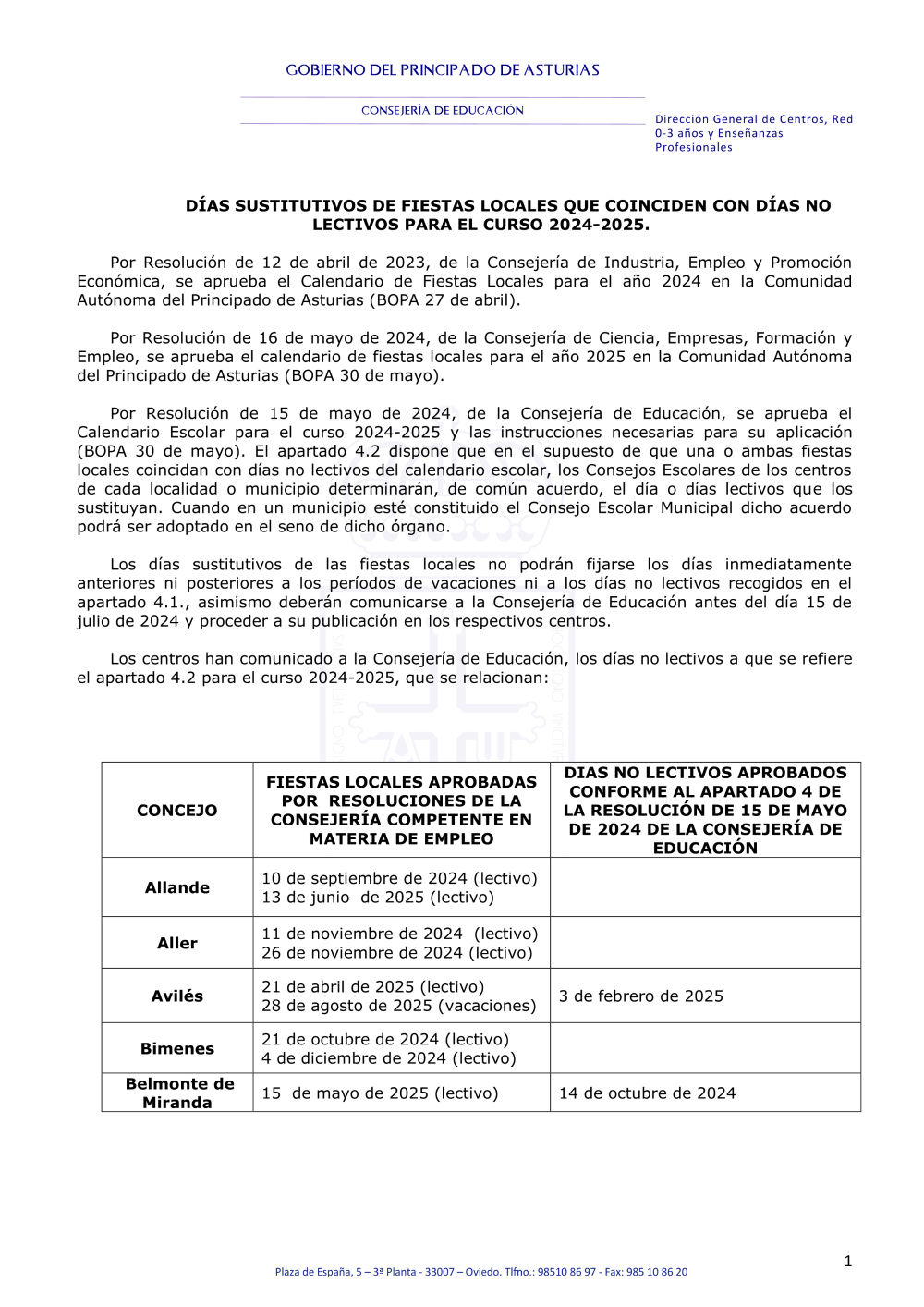 GOBIERNO DEL PRINCIPADO DE ASTURIAS

CONSEJERÍA DE EDUCACIÓN

Dirección General de Centros, Red 0-3 años y Enseñanzas Profesionales

DÍAS SUSTITUTIVOS DE FIESTAS LOCALES QUE COINCIDEN CON DÍAS NO LECTIVOS PARA EL CURSO 2024-2025.

Por Resolución de 12 de abril de 2023, de la Consejería de Industria, Empleo y Promoción Económica, se aprueba el Calendario de Fiestas Locales para el año 2024 en la Comunidad Autónoma del Principado de Asturias (BOPA 27 de abril).

Por Resolución de 16 de mayo de 2024, de la Consejería de Ciencia, Empresas, Formación y Empleo, se aprueba el calendario de fiestas locales para el año 2025 en la Comunidad Autónoma del Principado de Asturias (BOPA 30 de mayo).

Por Resolución de 15 de mayo de 2024, de la Consejería de Educación, se aprueba el Calendario Escolar para el curso 2024-2025 y las instrucciones necesarias para su aplicación (BOPA 30 de mayo). El apartado 4.2 dispone que en el supuesto de que una o ambas fiestas locales coincidan con días no lectivos del calendario escolar, los Consejos Escolares de los centros de cada localidad o municipio determinarán, de común acuerdo, el día o días lectivos que los sustituyan. Cuando en un municipio esté constituido el Consejo Escolar Municipal dicho acuerdo podrá ser adoptado en el seno de dicho órgano.

Los días sustitutivos de las fiestas locales no podrán fijarse los días inmediatamente anteriores ni posteriores a los períodos de vacaciones ni a los días no lectivos recogidos en el apartado 4.1., asimismo deberán comunicarse a la Consejería de Educación antes del día 15 de julio de 2024 y proceder a su publicación en los respectivos centros.

Los centros han comunicado a la Consejería de Educación, los días no lectivos a que se refiere el apartado 4.2 para el curso 2024-2025, que se relacionan:

| CONCEJO | FIESTAS LOCALES APROBADAS POR RESOLUCIONES DE LA CONSEJERÍA COMPETENTE EN MATERIA DE EMPLEO | DIAS NO LECTIVOS APROBADOS CONFORME AL APARTADO 4 DE LA RESOLUCIÓN DE 15 DE MAYO DE 2024 DE LA CONSEJERÍA DE EDUCACIÓN |
|---|---|---|
| Allande | 10 de septiembre de 2024 (lectivo) 13 de junio de 2025 (lectivo) | |
| Aller | 11 de noviembre de 2024 (lectivo) 26 de noviembre de 2024 (lectivo) | |
| Avilés | 21 de abril de 2025 (lectivo) 28 de agosto de 2025 (vacaciones) | 3 de febrero de 2025 |
| Bimenes | 21 de octubre de 2024 (lectivo) 4 de diciembre de 2024 (lectivo) | |
| Belmonte de Miranda | 15 de mayo de 2025 (lectivo) | 14 de octubre de 2024 |

1

Plaza de España, 5 – 3ª Planta - 33007 – Oviedo. Tlfno.: 98510 86 97 - Fax: 985 10 86 20